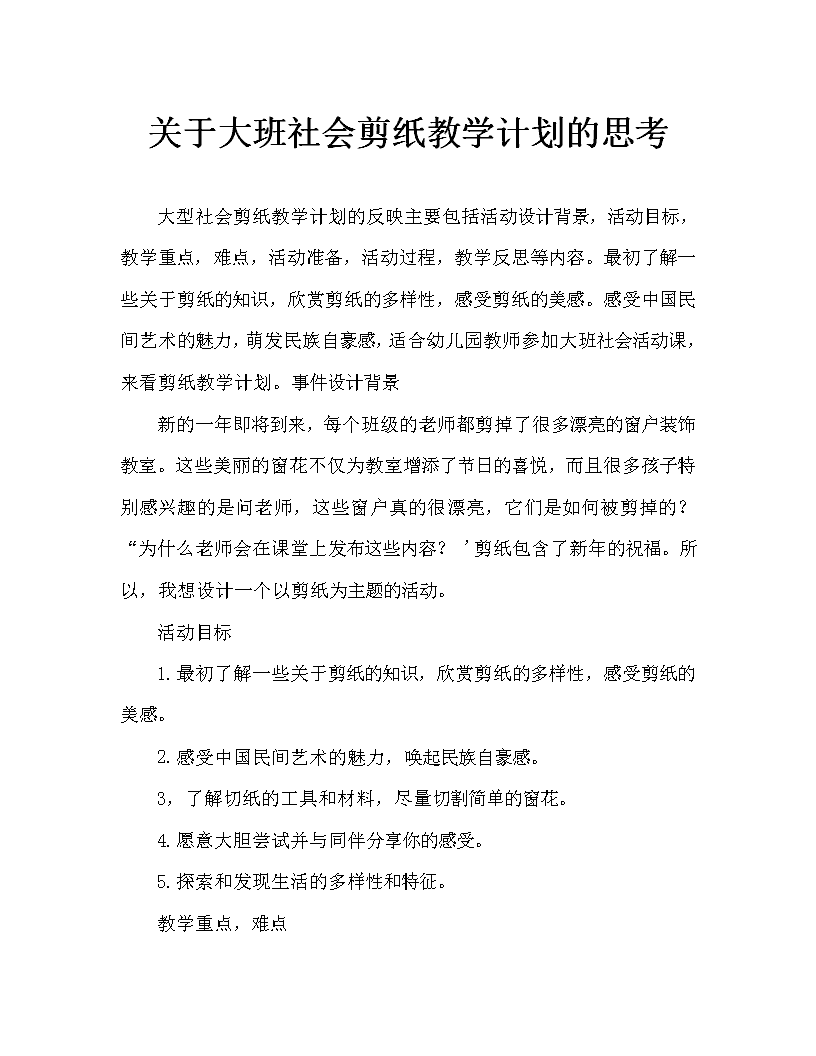 关于大班社会剪纸教学计划的思考

大型社会剪纸教学计划的反映主要包括活动设计背景，活动目标，教学重点，难点，活动准备，活动过程，教学反思等内容。最初了解一些关于剪纸的知识，欣赏剪纸的多样性，感受剪纸的美感。感受中国民间艺术的魅力，萌发民族自豪感，适合幼儿园教师参加大班社会活动课，来看剪纸教学计划。事件设计背景

新的一年即将到来，每个班级的老师都剪掉了很多漂亮的窗户装饰教室。这些美丽的窗花不仅为教室增添了节日的喜悦，而且很多孩子特别感兴趣的是问老师，这些窗户真的很漂亮，它们是如何被剪掉的？“为什么老师会在课堂上发布这些内容？’剪纸包含了新年的祝福。所以，我想设计一个以剪纸为主题的活动。

活动目标

1.最初了解一些关于剪纸的知识，欣赏剪纸的多样性，感受剪纸的美感。

2.感受中国民间艺术的魅力，唤起民族自豪感。

3，了解切纸的工具和材料，尽量切割简单的窗花。

4.愿意大胆尝试并与同伴分享你的感受。

5.探索和发现生活的多样性和特征。

教学重点，难点